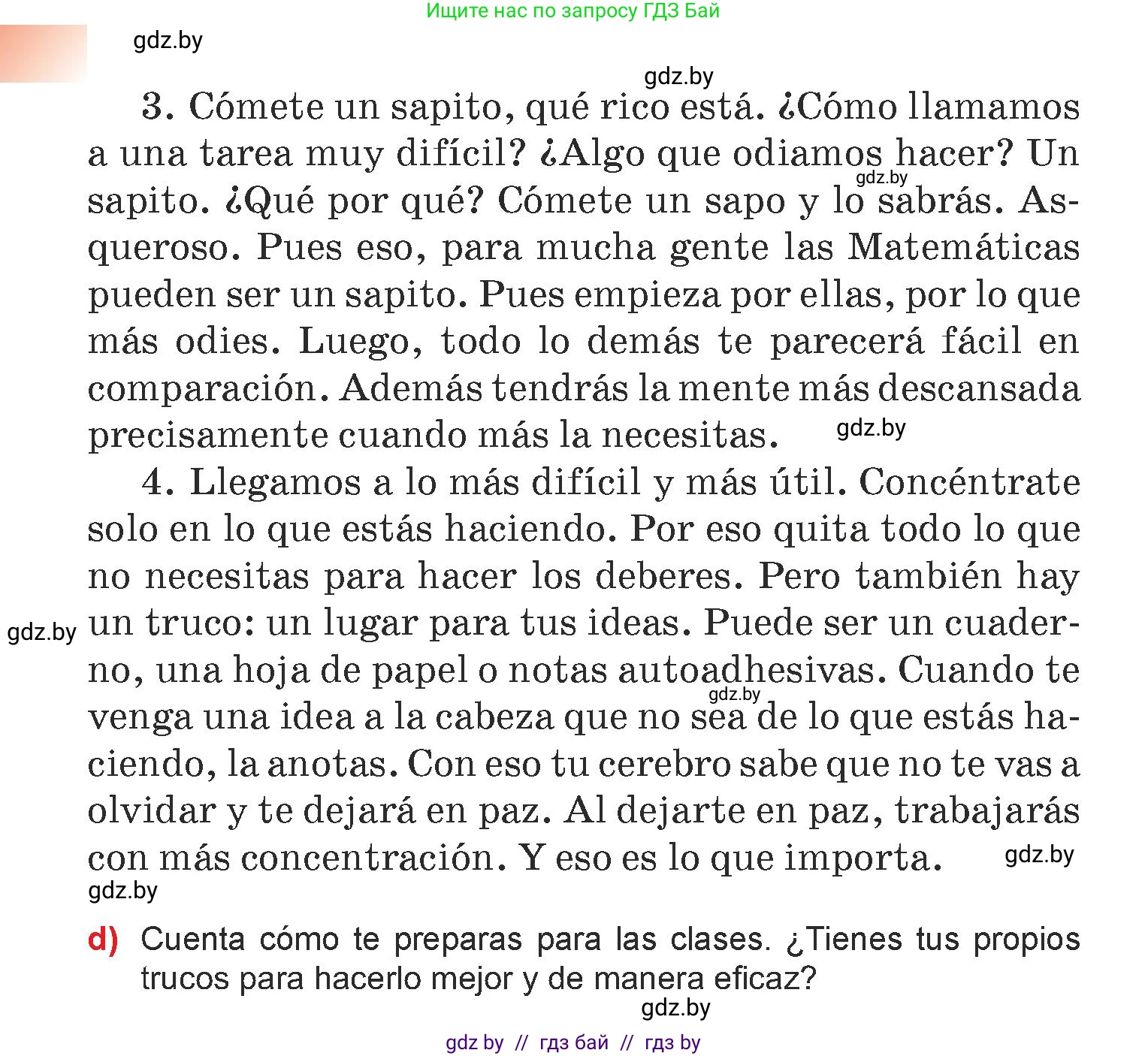 Ищите нас по запросу ГДЗ Бай

gdz.by

gdz.by

3. Cómete un sapito, qué rico está. ¿Cómo llamamos a una tarea muy difícil? ¿Algo que odiamos hacer? Un sapito. ¿Qué por qué? Cómete un sapo y lo sabrás. Asqueroso. Pues eso, para mucha gente las Matemáticas pueden ser un sapito. Pues empieza por ellas, por lo que más odies. Luego, todo lo demás te parecerá fácil en comparación. Además tendrás la mente más descansada precisamente cuando más la necesitas.

gdz.by

gdz.by

4. Llegamos a lo más difícil y más útil. Concéntrate solo en lo que estás haciendo. Por eso quita todo lo que no necesitas para hacer los deberes. Pero también hay un truco: un lugar para tus ideas. Puede ser un cuaderno, una hoja de papel o notas autoadhesivas. Cuando te venga una idea a la cabeza que no sea de lo que estás haciendo, la anotas. Con eso tu cerebro sabe que no te vas a olvidar y te dejará en paz. Al dejarte en paz, trabajarás con más concentración. Y eso es lo que importa.

gdz.by

gdz.by

gdz.by

gdz.by

d) Cuenta cómo te preparas para las clases. ¿Tienes tus propios trucos para hacerlo mejor y de manera eficaz?

gdz.by

gdz by // гдз бай // гдз by